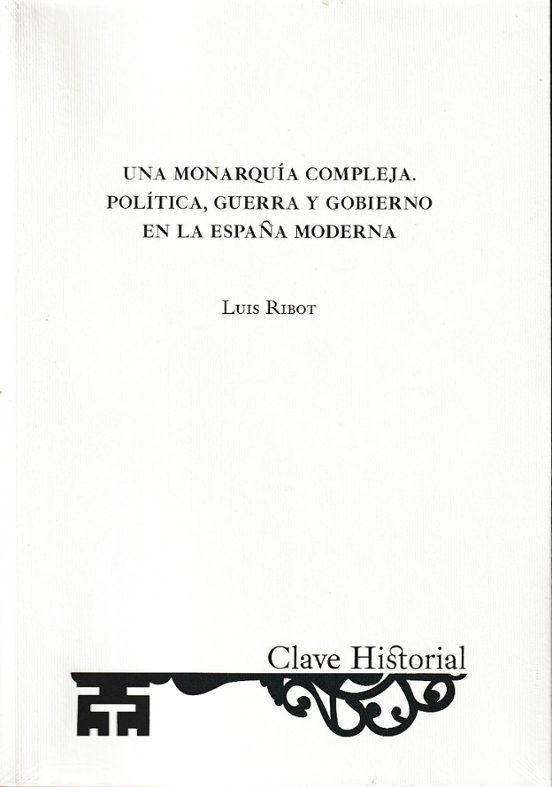 UNA MONARQUÍA COMPLEJA.
POLÍTICA, GUERRA Y GOBIERNO
EN LA ESPAÑA MODERNA

LUIS RIBOT

Clave Historial